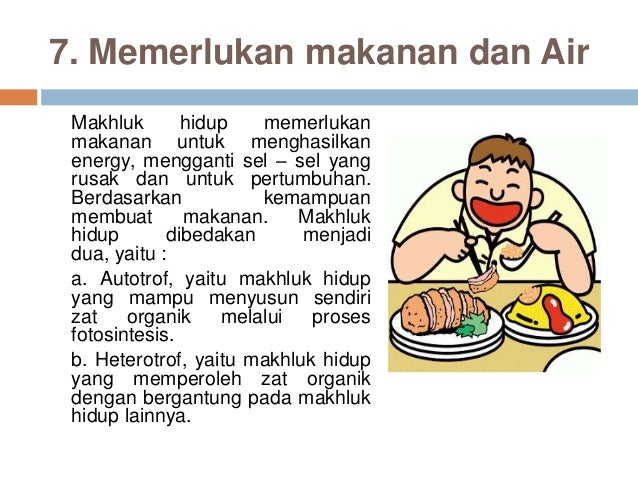 7. Memerlukan makanan dan Air

Makhluk hidup memerlukan makanan untuk menghasilkan energy, mengganti sel – sel yang rusak dan untuk pertumbuhan. Berdasarkan kemampuan membuat makanan. Makhluk hidup dibedakan menjadi dua, yaitu :

a. Autotrof, yaitu makhluk hidup yang mampu menyusun sendiri zat organik melalui proses fotosintesis.

b. Heterotrof, yaitu makhluk hidup yang memperoleh zat organik dengan bergantung pada makhluk hidup lainnya.